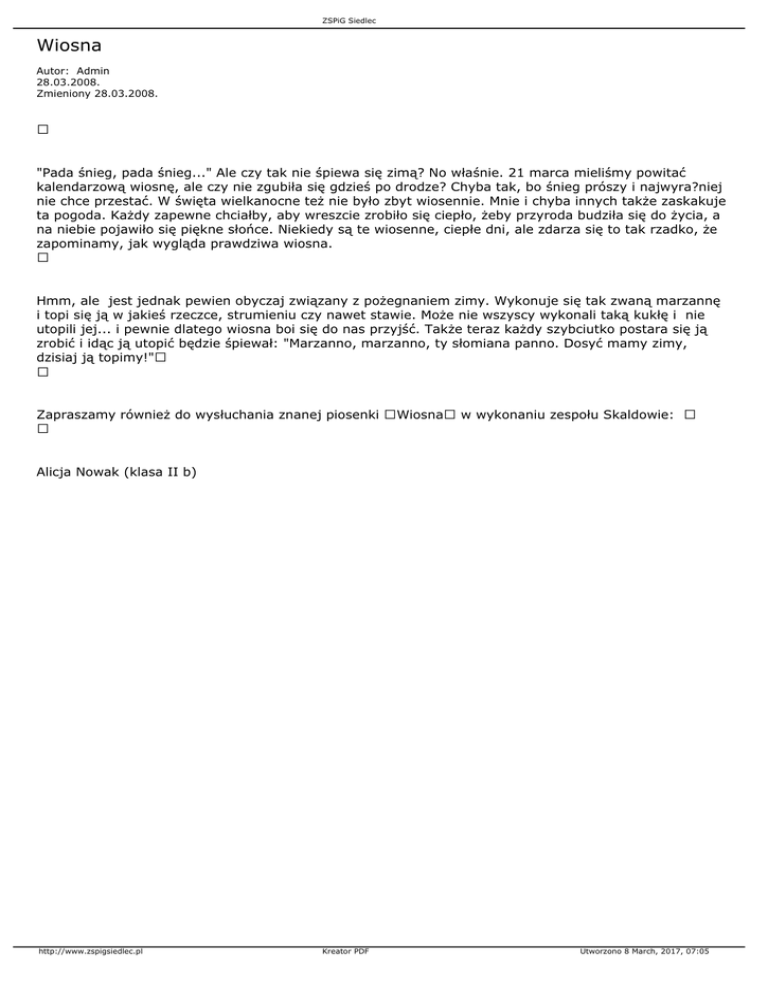 ZSPiG Siedlec

Wiosna

Autor: Admin
28.03.2008.
Zmieniony 28.03.2008.

□

"Pada śnieg, pada śnieg..." Ale czy tak nie śpiewa się zimą? No właśnie. 21 marca mieliśmy powitać kalendarzową wiosnę, ale czy nie zgubiła się gdzieś po drodze? Chyba tak, bo śnieg prószy i najwyra?niej nie chce przestać. W święta wielkanocne też nie było zbyt wiosennie. Mnie i chyba innych także zaskakuje ta pogoda. Każdy zapewne chciałby, aby wreszcie zrobiło się ciepło, żeby przyroda budziła się do życia, a na niebie pojawiło się piękne słońce. Niekiedy są te wiosenne, ciepłe dni, ale zdarza się to tak rzadko, że zapominamy, jak wygląda prawdziwa wiosna.
□

Hmm, ale jest jednak pewien obyczaj związany z pożegnaniem zimy. Wykonuje się tak zwaną marzannę i topi się ją w jakieś rzeczce, strumieniu czy nawet stawie. Może nie wszyscy wykonali taką kukłę i nie utopili jej... i pewnie dlatego wiosna boi się do nas przyjść. Także teraz każdy szybciutko postara się ją zrobić i idąc ją utopić będzie śpiewał: "Marzanno, marzanno, ty słomiana panno. Dosyć mamy zimy, dzisiaj ją topimy!"□
□

Zapraszamy również do wysłuchania znanej piosenki □Wiosna□ w wykonaniu zespołu Skaldowie: □
□

Alicja Nowak (klasa II b)

http://www.zspigsiedlec.pl	Kreator PDF	Utworzono 8 March, 2017, 07:05